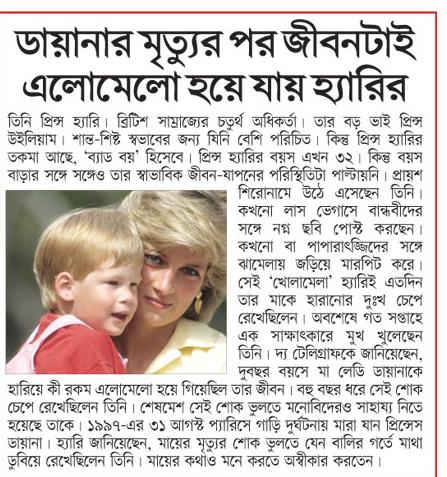 ডায়ানার মৃত্যুর পর জীবনটাই এলোমেলো হয়ে যায় হ্যারির

তিনি প্রিন্স হ্যারি। ব্রিটিশ সাম্রাজ্যের চতুর্থ অধিকর্তা। তার বড় ভাই প্রিন্স উইলিয়াম। শান্ত-শিষ্ট স্বভাবের জন্য যিনি বেশি পরিচিত। কিন্তু প্রিন্স হ্যারির তকমা আছে, 'ব্যাড বয়' হিসেবে। প্রিন্স হ্যারির বয়স এখন ৩২। কিন্তু বয়স বাড়ার সঙ্গে সঙ্গেও তার স্বাভাবিক জীবন-যাপনের পরিস্থিতিটা পাল্টায়নি। প্রায়শ শিরোনামে উঠে এসেছেন তিনি। কখনো লাস ভেগাসে বান্ধবীদের সঙ্গে নগ্ন ছবি পোস্ট করছেন। কখনো বা পাপারাৎজিদের সঙ্গে ঝামেলায় জড়িয়ে মারপিট করে। সেই 'খোলামেলা' হ্যারিই এতদিন তার মাকে হারানোর দুঃখ চেপে রেখেছিলেন। অবশেষে গত সপ্তাহে এক সাক্ষাৎকারে মুখ খুলেছেন তিনি। দ্য টেলিগ্রাফকে জানিয়েছেন, দুবছর বয়সে মা লেডি ডায়ানাকে হারিয়ে কী রকম এলোমেলো হয়ে গিয়েছিল তার জীবন। বহু বছর ধরে সেই শোক চেপে রেখেছিলেন তিনি। শেষমেশ সেই শোক ভুলতে মনোবিদেরও সাহায্য নিতে হয়েছে তাকে। ১৯৯৭-এর ৩১ আগস্ট প্যারিসে গাড়ি দুর্ঘটনায় মারা যান প্রিন্সেস ডায়ানা। হ্যারি জানিয়েছেন, মায়ের মৃত্যুর শোক ভুলতে যেন বালির গর্তে মাথা ডুবিয়ে রেখেছিলেন তিনি। মায়ের কথাও মনে করতে অস্বীকার করতেন।